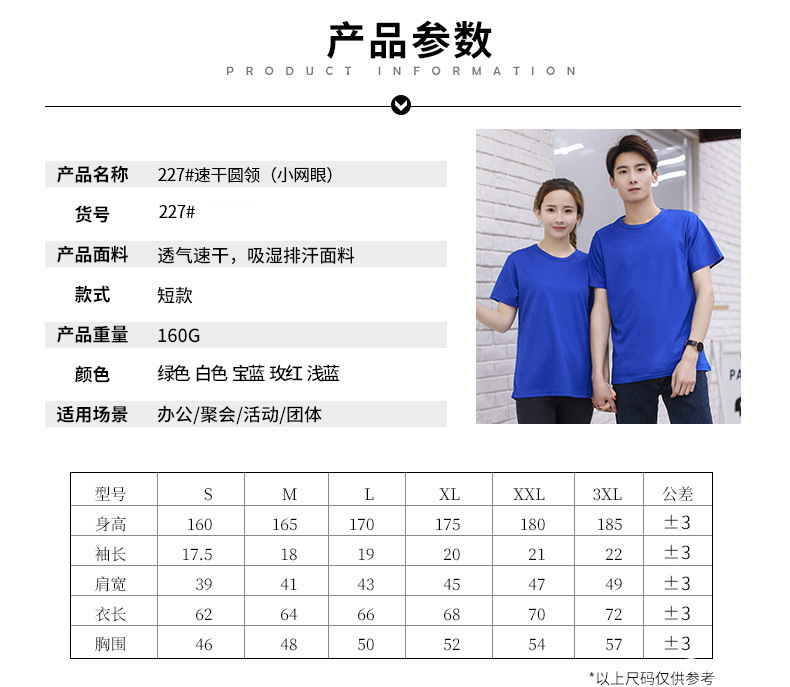 产品参数

PRODUCT INFORMATION

产品名称 227#速干圆领（小网眼）

货号 227#

产品面料 透气速干，吸湿排汗面料

款式 短款

产品重量 160G

颜色 绿色 白色 宝蓝 玫红 浅蓝

适用场景 办公/聚会/活动/团体

| 型号 | S | M | L | XL | XXL | 3XL | 公差 |
|---|---|---|---|---|---|---|---|
| 身高 | 160 | 165 | 170 | 175 | 180 | 185 | ±3 |
| 袖长 | 17.5 | 18 | 19 | 20 | 21 | 22 | ±3 |
| 肩宽 | 39 | 41 | 43 | 45 | 47 | 49 | ±3 |
| 衣长 | 62 | 64 | 66 | 68 | 70 | 72 | ±3 |
| 胸围 | 46 | 48 | 50 | 52 | 54 | 57 | ±3 |

*以上尺码仅供参考